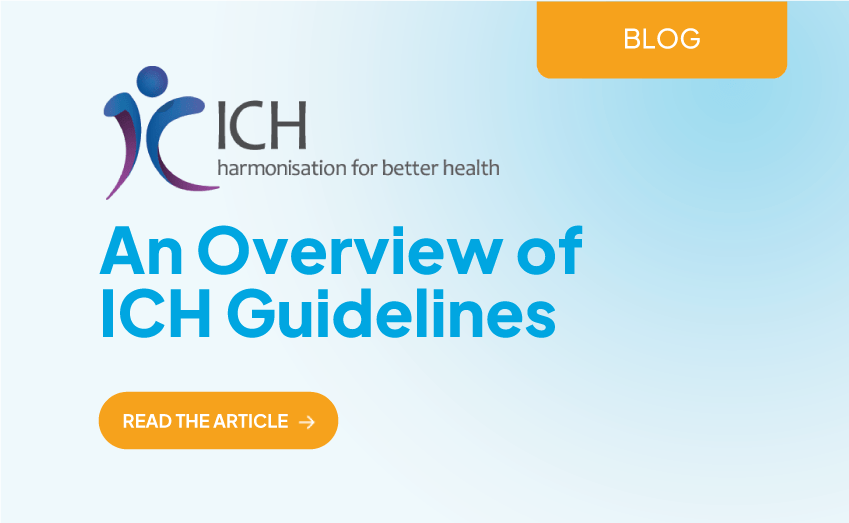 BLOG

ICH
harmonisation for better health

An Overview of ICH Guidelines

READ THE ARTICLE →